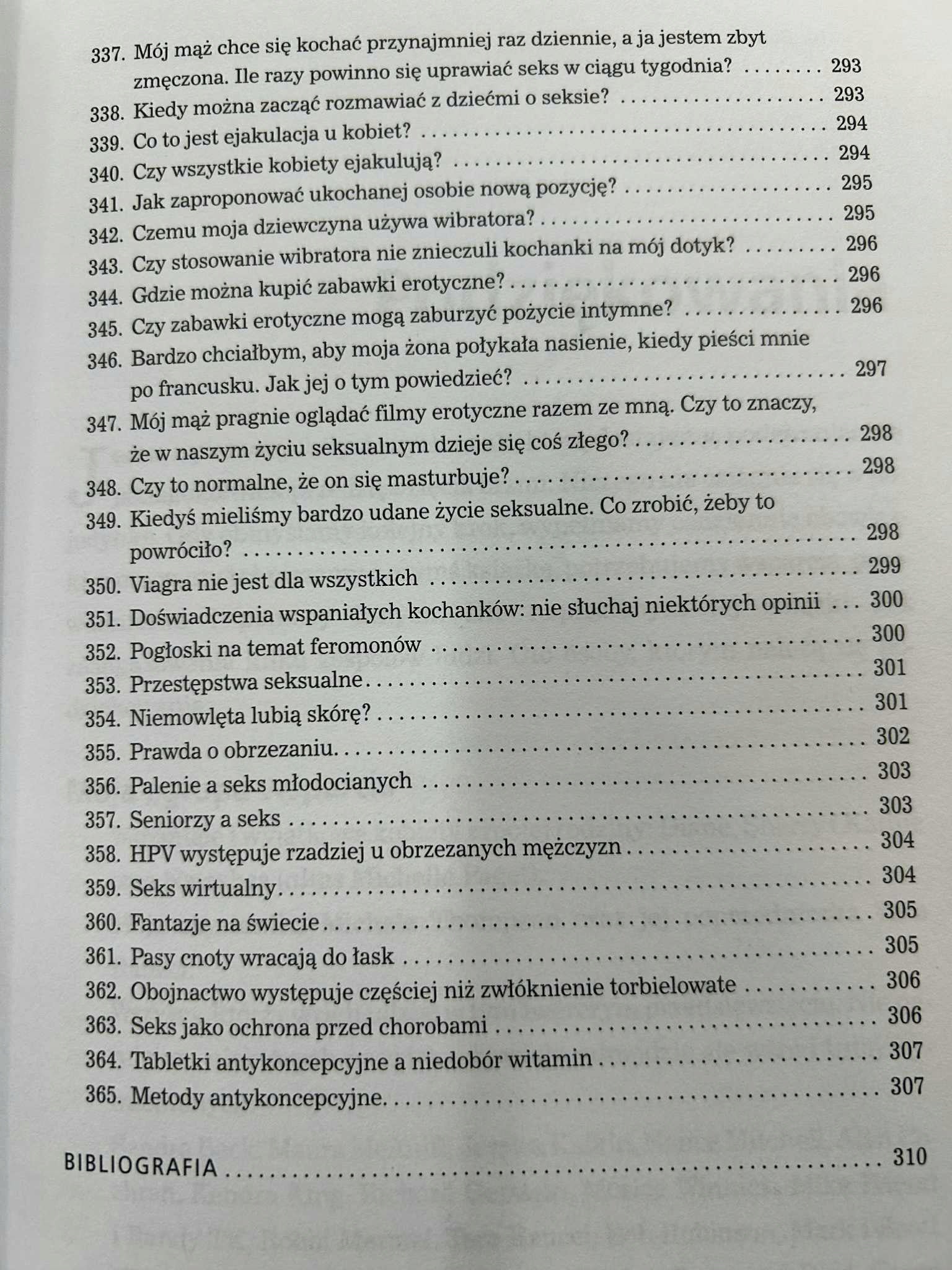 337. Mój mąż chce się kochać przynajmniej raz dziennie, a ja jestem zbyt zmęczona. Ile razy powinno się uprawiać seks w ciągu tygodnia? 293
338. Kiedy można zacząć rozmawiać z dziećmi o seksie? 293
339. Co to jest ejakulacja u kobiet? 294
340. Czy wszystkie kobiety ejakulują? 294
341. Jak zaproponować ukochanej osobie nową pozycję? 295
342. Czemu moja dziewczyna używa wibratora? 295
343. Czy stosowanie wibratora nie znieczuli kochanki na mój dotyk? 296
344. Gdzie można kupić zabawki erotyczne? 296
345. Czy zabawki erotyczne mogą zaburzyć pożycie intymne? 296
346. Bardzo chciałbym, aby moja żona połykała nasienie, kiedy pieści mnie po francusku. Jak jej o tym powiedzieć? 297
347. Mój mąż pragnie oglądać filmy erotyczne razem ze mną. Czy to znaczy, że w naszym życiu seksualnym dzieje się coś złego? 298
348. Czy to normalne, że on się masturbuje? 298
349. Kiedyś mieliśmy bardzo udane życie seksualne. Co zrobić, żeby to powróciło? 298
350. Viagra nie jest dla wszystkich 299
351. Doświadczenia wspaniałych kochanków: nie słuchaj niektórych opinii 300
352. Pogłoski na temat feromonów 300
353. Przestępstwa seksualne 301
354. Niemowlęta lubią skórę? 301
355. Prawda o obrzezaniu 302
356. Palenie a seks młodocianych 303
357. Seniorzy a seks 303
358. HPV występuje rzadziej u obrzezanych mężczyzn 304
359. Seks wirtualny 304
360. Fantazje na świecie 305
361. Pasy cnoty wracają do łask 305
362. Obojnactwo występuje częściej niż zwłóknienie torbielowate 306
363. Seks jako ochrona przed chorobami 306
364. Tabletki antykoncepcyjne a niedobór witamin 307
365. Metody antykoncepcyjne 307

BIBLIOGRAFIA 310